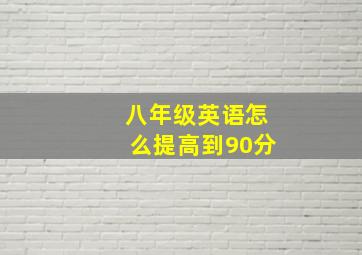 八年级英语怎么提高到90分